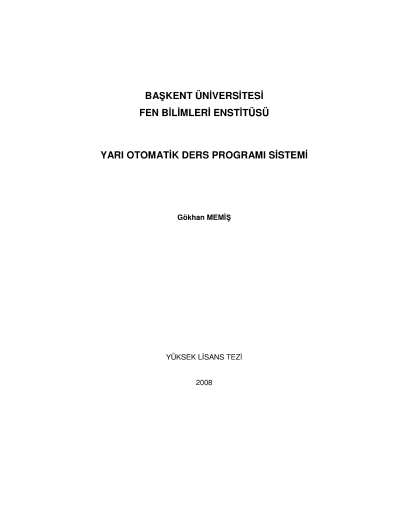 BAŞKENT ÜNİVERSİTESİ
FEN BİLİMLERİ ENSTİTÜSÜ

YARI OTOMATİK DERS PROGRAMI SİSTEMİ

Gökhan MEMİŞ

YÜKSEK LİSANS TEZİ

2008